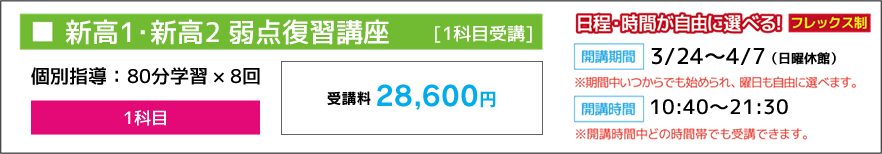 ■ 新高1・新高2 弱点復習講座 ［1科目受講］

個別指導：80分学習 × 8回

1科目

受講料 28,600円

日程・時間が自由に選べる！ フレックス制

開講期間 3/24～4/7（日曜休館）

※期間中いつからでも始められ、曜日も自由に選べます。

開講時間 10:40～21:30

※開講時間中どの時間帯でも受講できます。